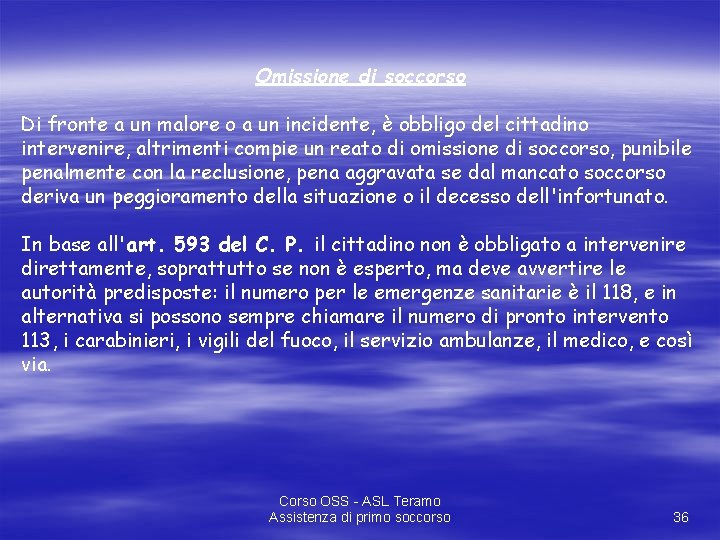 Omissione di soccorso

Di fronte a un malore o a un incidente, è obbligo del cittadino intervenire, altrimenti compie un reato di omissione di soccorso, punibile penalmente con la reclusione, pena aggravata se dal mancato soccorso deriva un peggioramento della situazione o il decesso dell'infortunato.

In base all'art. 593 del C. P. il cittadino non è obbligato a intervenire direttamente, soprattutto se non è esperto, ma deve avvertire le autorità predisposte: il numero per le emergenze sanitarie è il 118, e in alternativa si possono sempre chiamare il numero di pronto intervento 113, i carabinieri, i vigili del fuoco, il servizio ambulanze, il medico, e così via.

Corso OSS - ASL Teramo
Assistenza di primo soccorso

36